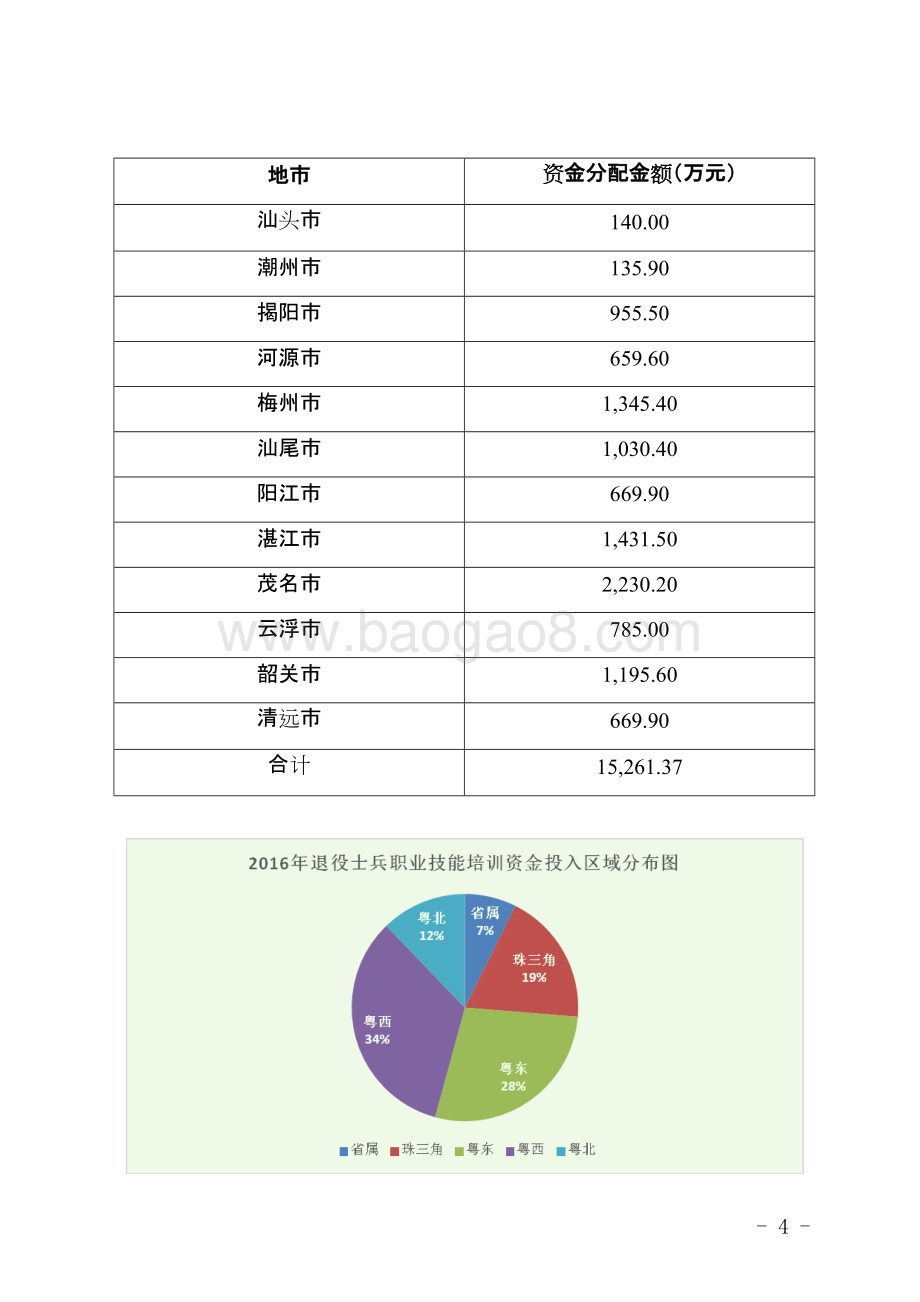 | 地市 | 资金分配金额(万元) |
|---|---|
| 汕头市 | 140.00 |
| 潮州市 | 135.90 |
| 揭阳市 | 955.50 |
| 河源市 | 659.60 |
| 梅州市 | 1,345.40 |
| 汕尾市 | 1,030.40 |
| 阳江市 | 669.90 |
| 湛江市 | 1,431.50 |
| 茂名市 | 2,230.20 |
| 云浮市 | 785.00 |
| 韶关市 | 1,195.60 |
| 清远市 | 669.90 |
| 合计 | 15,261.37 |

www.baogao8.com

2016年退役士兵职业技能培训资金投入区域分布图

省属 7%
珠三角 19%
粤东 28%
粤西 34%
粤北 12%

省属 珠三角 粤东 粤西 粤北

- 4 -